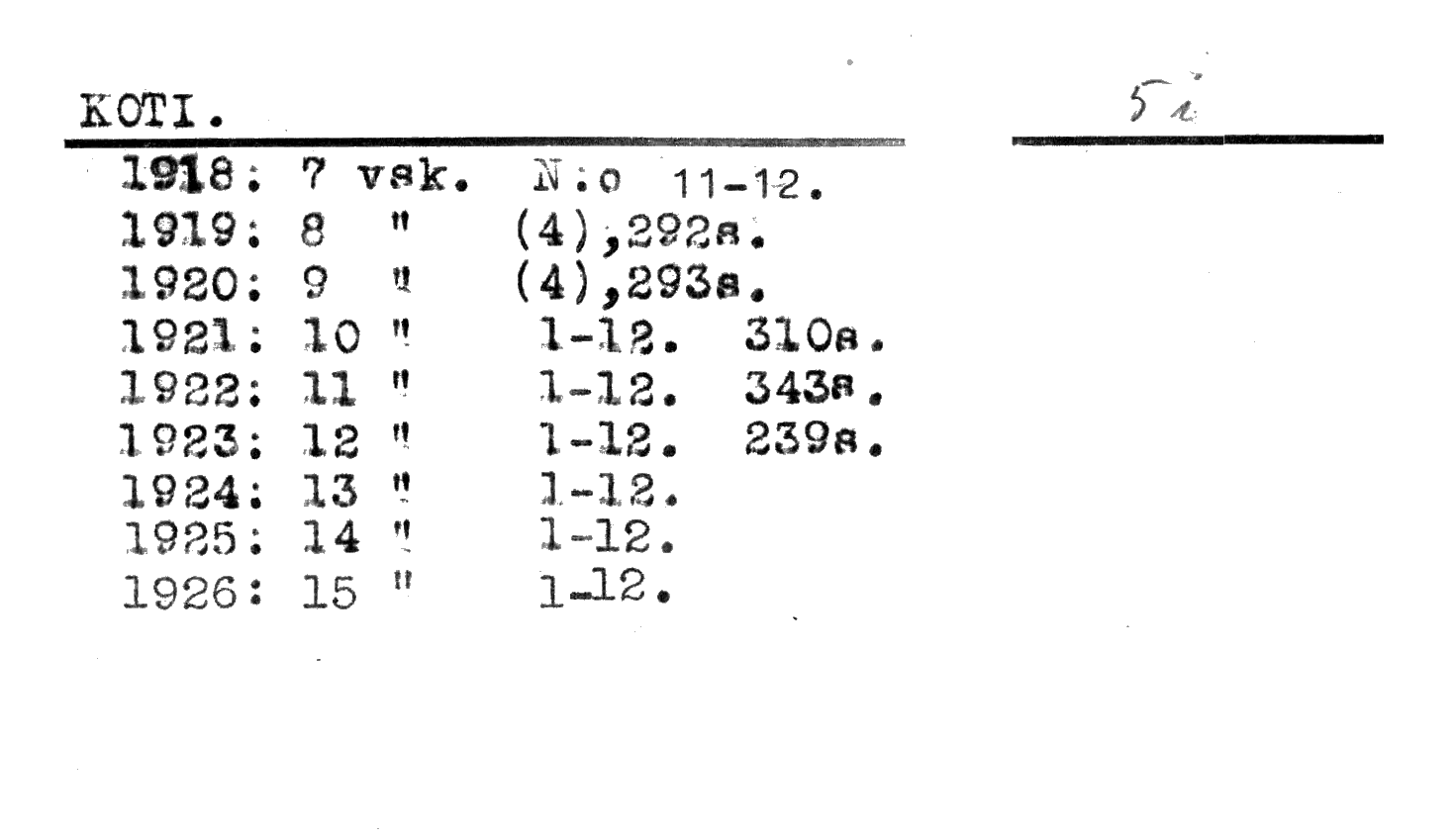 KOTI.

5 i

1918: 7 vsk. N:o 11-12.
1919: 8 " (4),292s.
1920: 9 " (4),293s.
1921: 10 " 1-12. 310s.
1922: 11 " 1-12. 343s.
1923: 12 " 1-12. 239s.
1924: 13 " 1-12.
1925: 14 " 1-12.
1926: 15 " 1-12.